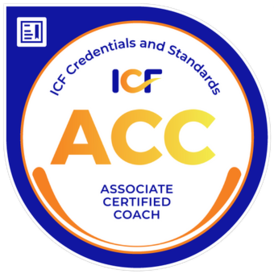 ICF Credentials and Standards

ICF

ACC

ASSOCIATE
CERTIFIED
COACH